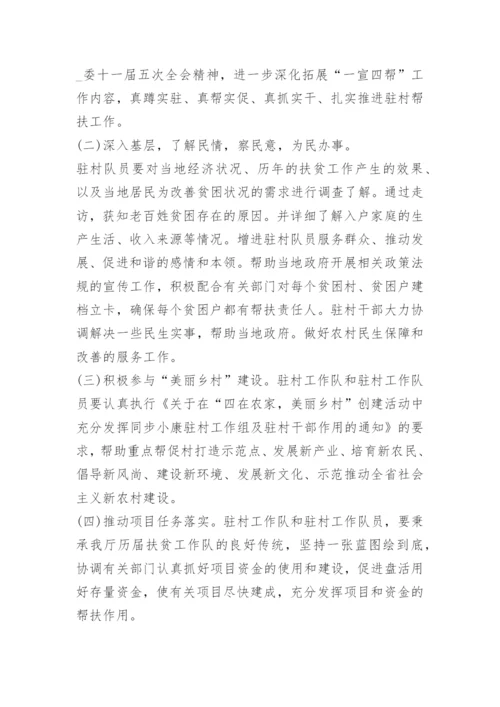 _委十一届五次全会精神，进一步深化拓展“一宣四帮”工作内容，真蹲实驻、真帮实促、真抓实干、扎实推进驻村帮扶工作。

(二)深入基层，了解民情，察民意，为民办事。

驻村队员要对当地经济状况、历年的扶贫工作产生的效果、以及当地居民为改善贫困状况的需求进行调查了解。通过走访，获知老百姓贫困存在的原因。并详细了解入户家庭的生产生活、收入来源等情况。增进驻村队员服务群众、推动发展、促进和谐的感情和本领。帮助当地政府开展相关政策法规的宣传工作，积极配合有关部门对每个贫困村、贫困户建档立卡，确保每个贫困户都有帮扶责任人。驻村干部大力协调解决一些民生实事，帮助当地政府。做好农村民生保障和改善的服务工作。

(三)积极参与“美丽乡村”建设。驻村工作队和驻村工作队员要认真执行《关于在“四在农家，美丽乡村”创建活动中充分发挥同步小康驻村工作组及驻村干部作用的通知》的要求，帮助重点帮促村打造示范点、发展新产业、培育新农民、倡导新风尚、建设新环境、发展新文化、示范推动全省社会主义新农村建设。

(四)推动项目任务落实。驻村工作队和驻村工作队员，要秉承我厅历届扶贫工作队的良好传统，坚持一张蓝图绘到底，协调有关部门认真抓好项目资金的使用和建设，促进盘活用好存量资金，使有关项目尽快建成，充分发挥项目和资金的帮扶作用。